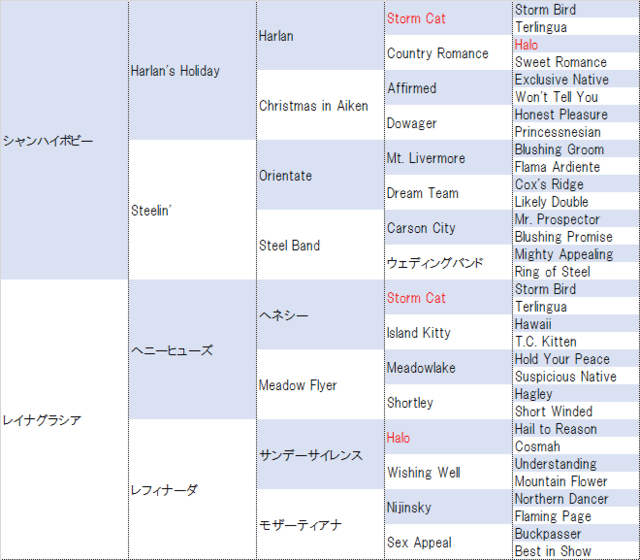 | | | | | |
|---|---|---|---|---|
| シャンハイボビー | Harlan's Holiday | Harlan | Storm Cat | Storm Bird |
| | | | | Terlingua |
| | | | Country Romance | Halo |
| | | | | Sweet Romance |
| | | Christmas in Aiken | Affirmed | Exclusive Native |
| | | | | Won't Tell You |
| | | | Dowager | Honest Pleasure |
| | | | | Princessnesian |
| | Steelin' | Orientate | Mt. Livermore | Blushing Groom |
| | | | | Flama Ardiente |
| | | | Dream Team | Cox's Ridge |
| | | | | Likely Double |
| | | Steel Band | Carson City | Mr. Prospector |
| | | | | Blushing Promise |
| | | | ウェディングバンド | Mighty Appealing |
| | | | | Ring of Steel |
| レイナグラシア | ヘニーヒューズ | ヘネシー | Storm Cat | Storm Bird |
| | | | | Terlingua |
| | | | Island Kitty | Hawaii |
| | | | | T.C. Kitten |
| | | Meadow Flyer | Meadowlake | Hold Your Peace |
| | | | | Suspicious Native |
| | | | Shortley | Hagley |
| | | | | Short Winded |
| | レフィナーダ | サンデーサイレンス | Halo | Hail to Reason |
| | | | | Cosmah |
| | | | Wishing Well | Understanding |
| | | | | Mountain Flower |
| | | モザーティアナ | Nijinsky | Northern Dancer |
| | | | | Flaming Page |
| | | | Sex Appeal | Buckpasser |
| | | | | Best in Show |